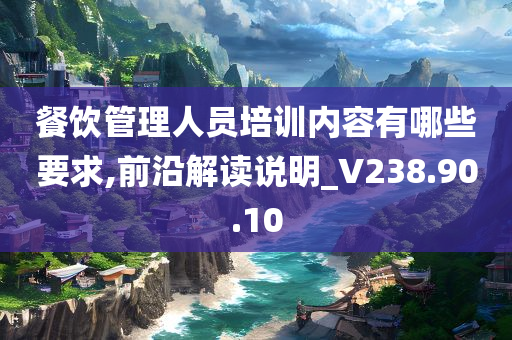 餐饮管理人员培训内容有哪些要求,前沿解读说明_V238.90.10